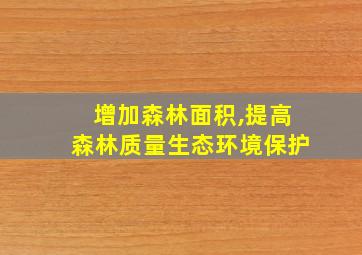 增加森林面积,提高
森林质量生态环境保护